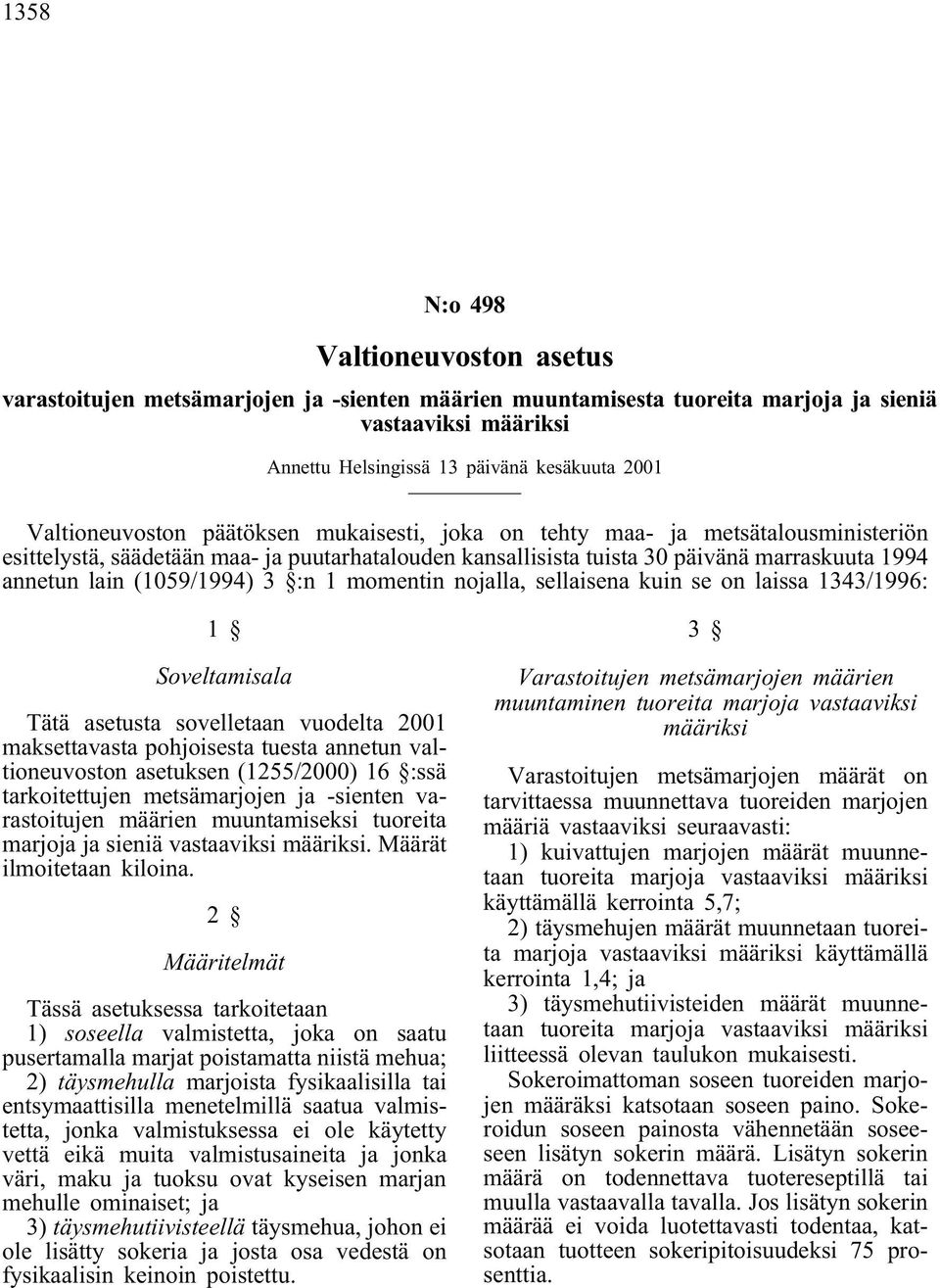 1358

N:o 498

Valtioneuvoston asetus

varastoitujen metsämarjojen ja -sienten määrien muuntamisesta tuoreita marjoja ja sieniä vastaaviksi määriksi

Annettu Helsingissä 13 päivänä kesäkuuta 2001

Valtioneuvoston päätöksen mukaisesti, joka on tehty maa- ja metsätalousministeriön esittelystä, säädetään maa- ja puutarhatalouden kansallisista tuista 30 päivänä marraskuuta 1994 annetun lain (1059/1994) 3 §:n 1 momentin nojalla, sellaisena kuin se on laissa 1343/1996:

1 §

Soveltamisala

Tätä asetusta sovelletaan vuodelta 2001 maksettavasta pohjoisesta tuesta annetun valtioneuvoston asetuksen (1255/2000) 16 §:ssä tarkoitettujen metsämarjojen ja -sienten varastoitujen määrien muuntamiseksi tuoreita marjoja ja sieniä vastaaviksi määriksi. Määrät ilmoitetaan kiloina.

2 §

Määritelmät

Tässä asetuksessa tarkoitetaan
1) soseella valmistetta, joka on saatu pusertamalla marjat poistamatta niistä mehua;
2) täysmehulla marjoista fysikaalisilla tai entsymaattisilla menetelmillä saatua valmistetta, jonka valmistuksessa ei ole käytetty vettä eikä muita valmistusaineita ja jonka väri, maku ja tuoksu ovat kyseisen marjan mehulle ominaiset; ja
3) täysmehutiivisteellä täysmehua, johon ei ole lisätty sokeria ja josta osa vedestä on fysikaalisin keinoin poistettu.

3 §

Varastoitujen metsämarjojen määrien muuntaminen tuoreita marjoja vastaaviksi määriksi

Varastoitujen metsämarjojen määrät on tarvittaessa muunnettava tuoreiden marjojen määriä vastaaviksi seuraavasti:
1) kuivattujen marjojen määrät muunnetaan tuoreita marjoja vastaaviksi määriksi käyttämällä kerrointa 5,7;
2) täysmehujen määrät muunnetaan tuoreita marjoja vastaaviksi määriksi käyttämällä kerrointa 1,4; ja
3) täysmehutiivisteiden määrät muunnetaan tuoreita marjoja vastaaviksi määriksi liitteessä olevan taulukon mukaisesti.

Sokeroimattoman soseen tuoreiden marjojen määräksi katsotaan soseen paino. Sokeroidun soseen painosta vähennetään soseeseen lisätyn sokerin määrä. Lisätyn sokerin määrä on todennettava tuotereseptillä tai muulla vastaavalla tavalla. Jos lisätyn sokerin määrää ei voida luotettavasti todentaa, katsotaan tuotteen sokeripitoisuudeksi 75 prosenttia.